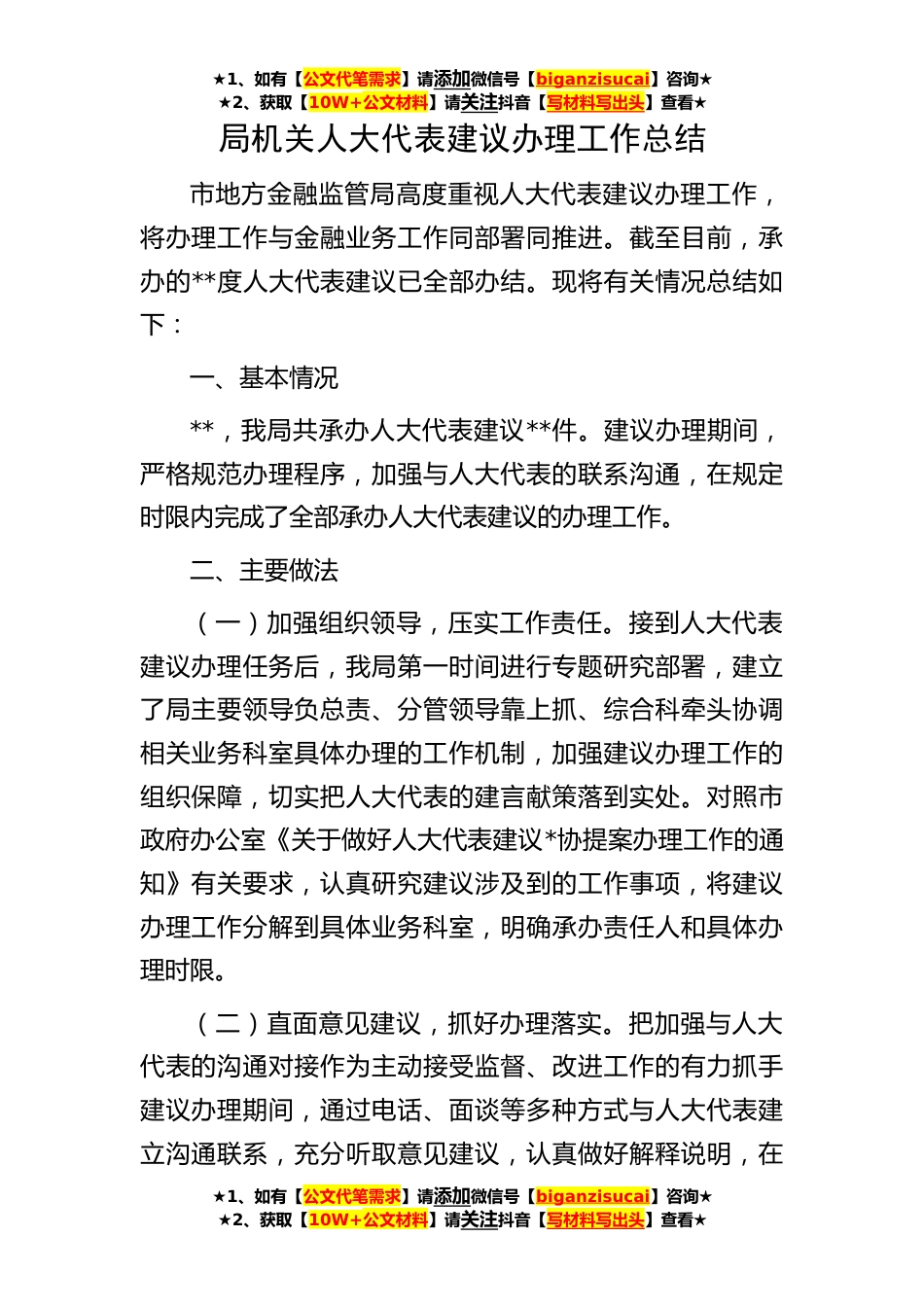 ★1、如有【公文代笔需求】请添加微信号【biganzisucai】咨询★
★2、获取【10W+公文材料】请关注抖音【写材料写出头】查看★

局机关人大代表建议办理工作总结

市地方金融监管局高度重视人大代表建议办理工作，将办理工作与金融业务工作同部署同推进。截至目前，承办的**度人大代表建议已全部办结。现将有关情况总结如下：

一、基本情况

**，我局共承办人大代表建议**件。建议办理期间，严格规范办理程序，加强与人大代表的联系沟通，在规定时限内完成了全部承办人大代表建议的办理工作。

二、主要做法

（一）加强组织领导，压实工作责任。接到人大代表建议办理任务后，我局第一时间进行专题研究部署，建立了局主要领导负总责、分管领导靠上抓、综合科牵头协调相关业务科室具体办理的工作机制，加强建议办理工作的组织保障，切实把人大代表的建言献策落到实处。对照市政府办公室《关于做好人大代表建议*协提案办理工作的通知》有关要求，认真研究建议涉及到的工作事项，将建议办理工作分解到具体业务科室，明确承办责任人和具体办理时限。

（二）直面意见建议，抓好办理落实。把加强与人大代表的沟通对接作为主动接受监督、改进工作的有力抓手建议办理期间，通过电话、面谈等多种方式与人大代表建立沟通联系，充分听取意见建议，认真做好解释说明，在

★1、如有【公文代笔需求】请添加微信号【biganzisucai】咨询★
★2、获取【10W+公文材料】请关注抖音【写材料写出头】查看★